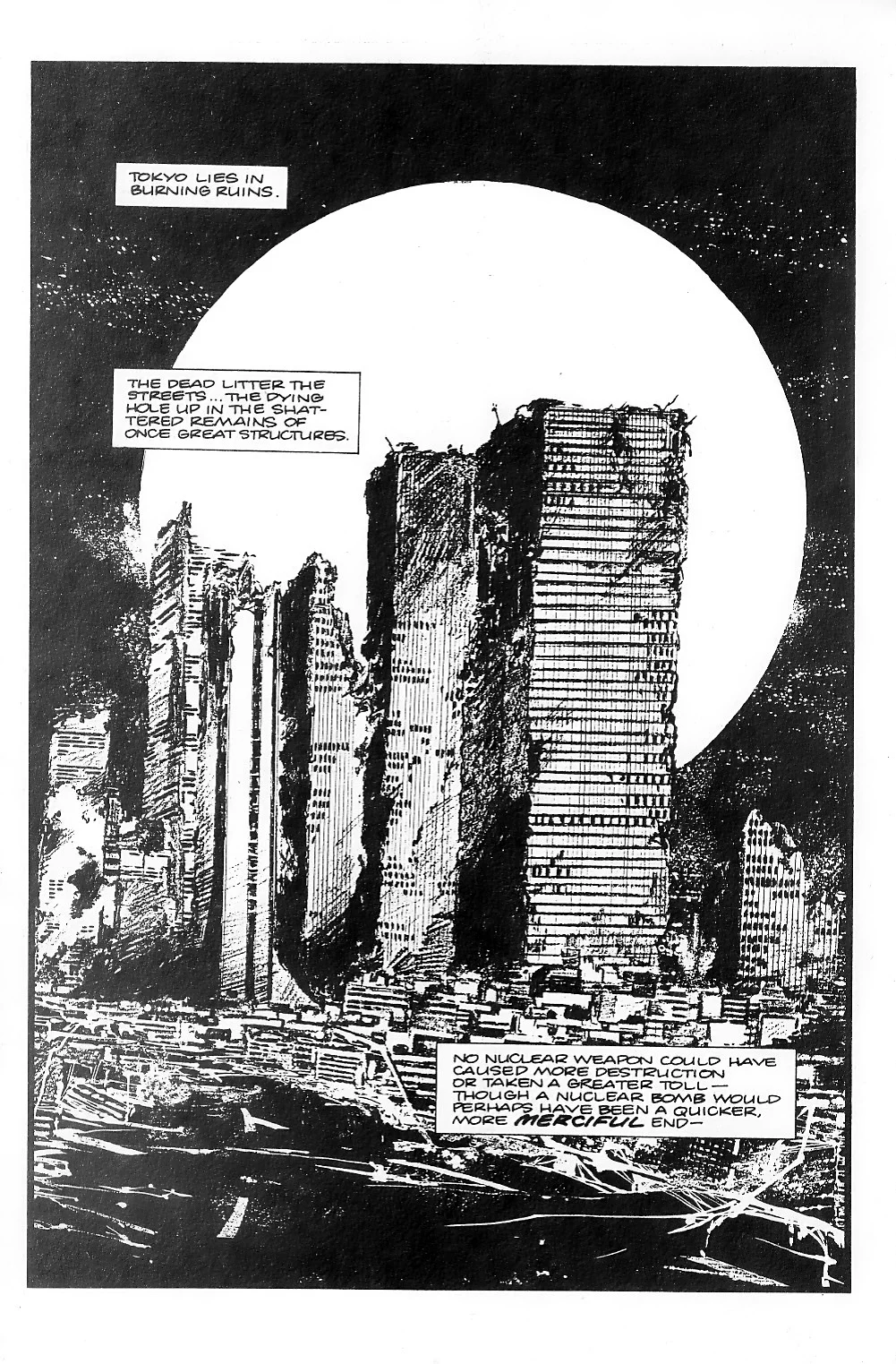 TOKYO LIES IN BURNING RUINS.

THE DEAD LITTER THE STREETS... THE DYING HOLE UP IN THE SHATTERED REMAINS OF ONCE GREAT STRUCTURES.

NO NUCLEAR WEAPON COULD HAVE CAUSED MORE DESTRUCTION OR TAKEN A GREATER TOLL— THOUGH A NUCLEAR BOMB WOULD PERHAPS HAVE BEEN A QUICKER, MORE MERCIFUL END—